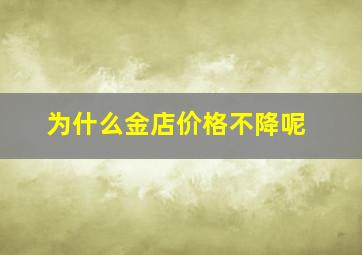 为什么金店价格不降呢